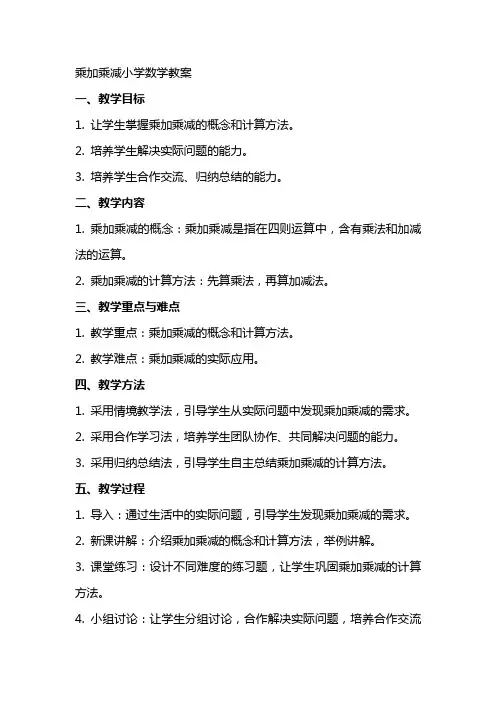 乘加乘减小学数学教案

一、教学目标

1. 让学生掌握乘加乘减的概念和计算方法。

2. 培养学生解决实际问题的能力。

3. 培养学生合作交流、归纳总结的能力。

二、教学内容

1. 乘加乘减的概念：乘加乘减是指在四则运算中，含有乘法和加减法的运算。

2. 乘加乘减的计算方法：先算乘法，再算加减法。

三、教学重点与难点

1. 教学重点：乘加乘减的概念和计算方法。

2. 教学难点：乘加乘减的实际应用。

四、教学方法

1. 采用情境教学法，引导学生从实际问题中发现乘加乘减的需求。

2. 采用合作学习法，培养学生团队协作、共同解决问题的能力。

3. 采用归纳总结法，引导学生自主总结乘加乘减的计算方法。

五、教学过程

1. 导入：通过生活中的实际问题，引导学生发现乘加乘减的需求。

2. 新课讲解：介绍乘加乘减的概念和计算方法，举例讲解。

3. 课堂练习：设计不同难度的练习题，让学生巩固乘加乘减的计算方法。

4. 小组讨论：让学生分组讨论，合作解决实际问题，培养合作交流